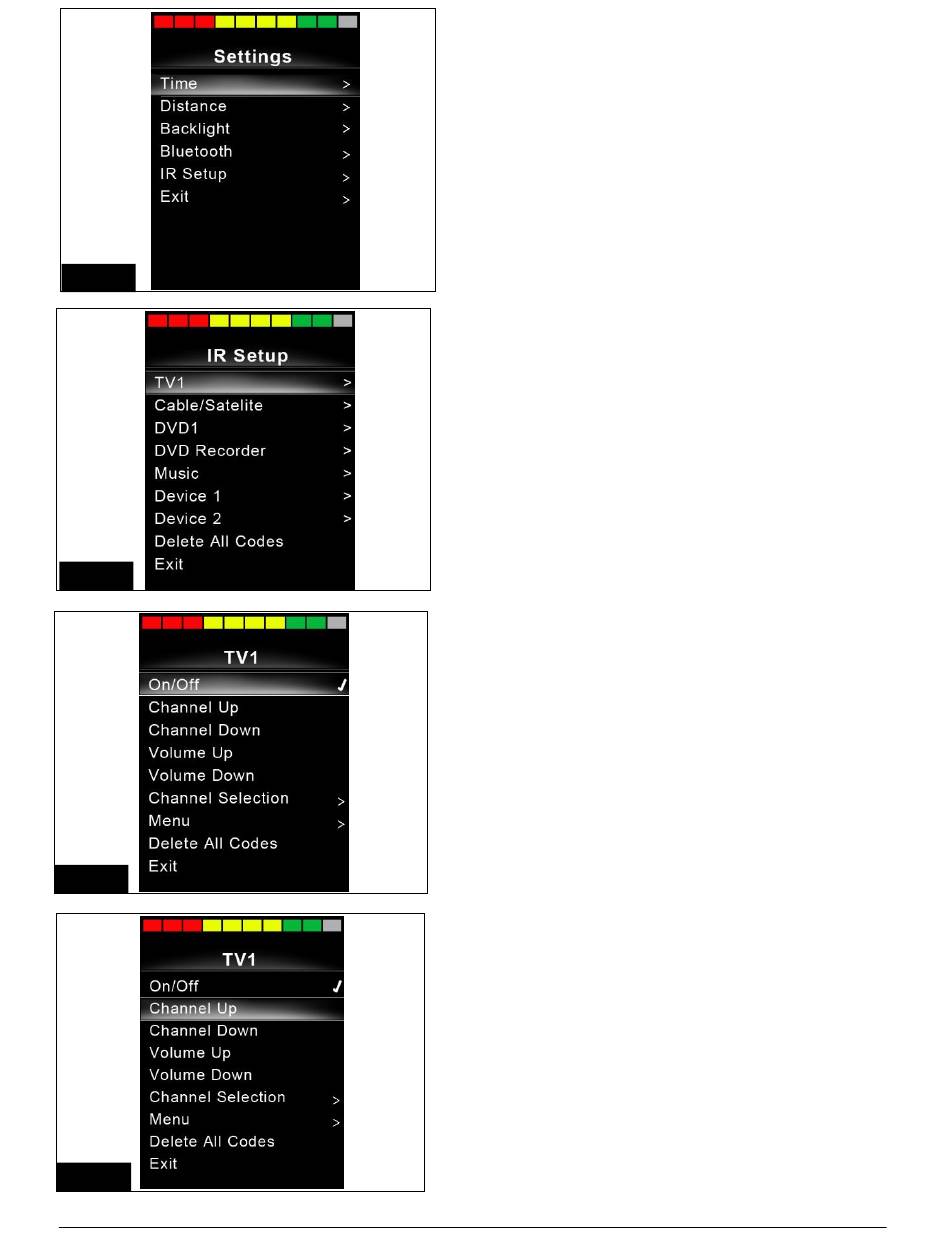 Settings

Time >
Distance >
Backlight >
Bluetooth >
IR Setup >
Exit >

IR Setup

TV1 >
Cable/Satelite >
DVD1 >
DVD Recorder >
Music >
Device 1 >
Device 2 >
Delete All Codes
Exit

TV1

On/Off ✓
Channel Up
Channel Down
Volume Up
Volume Down
Channel Selection >
Menu >
Delete All Codes
Exit

TV1

On/Off ✓
Channel Up
Channel Down
Volume Up
Volume Down
Channel Selection >
Menu >
Delete All Codes
Exit